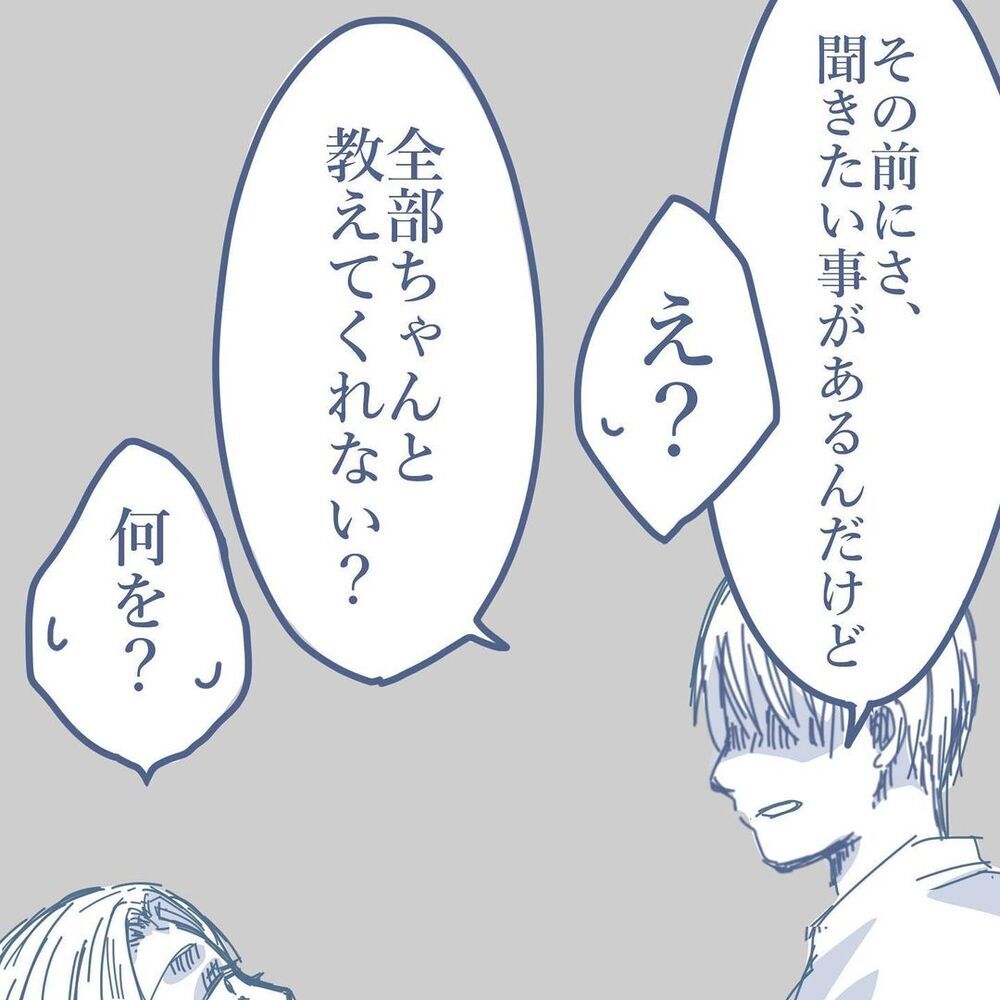 その前にさ、聞きたい事があるんだけど

え？

全部ちゃんと教えてくれない？

何を？